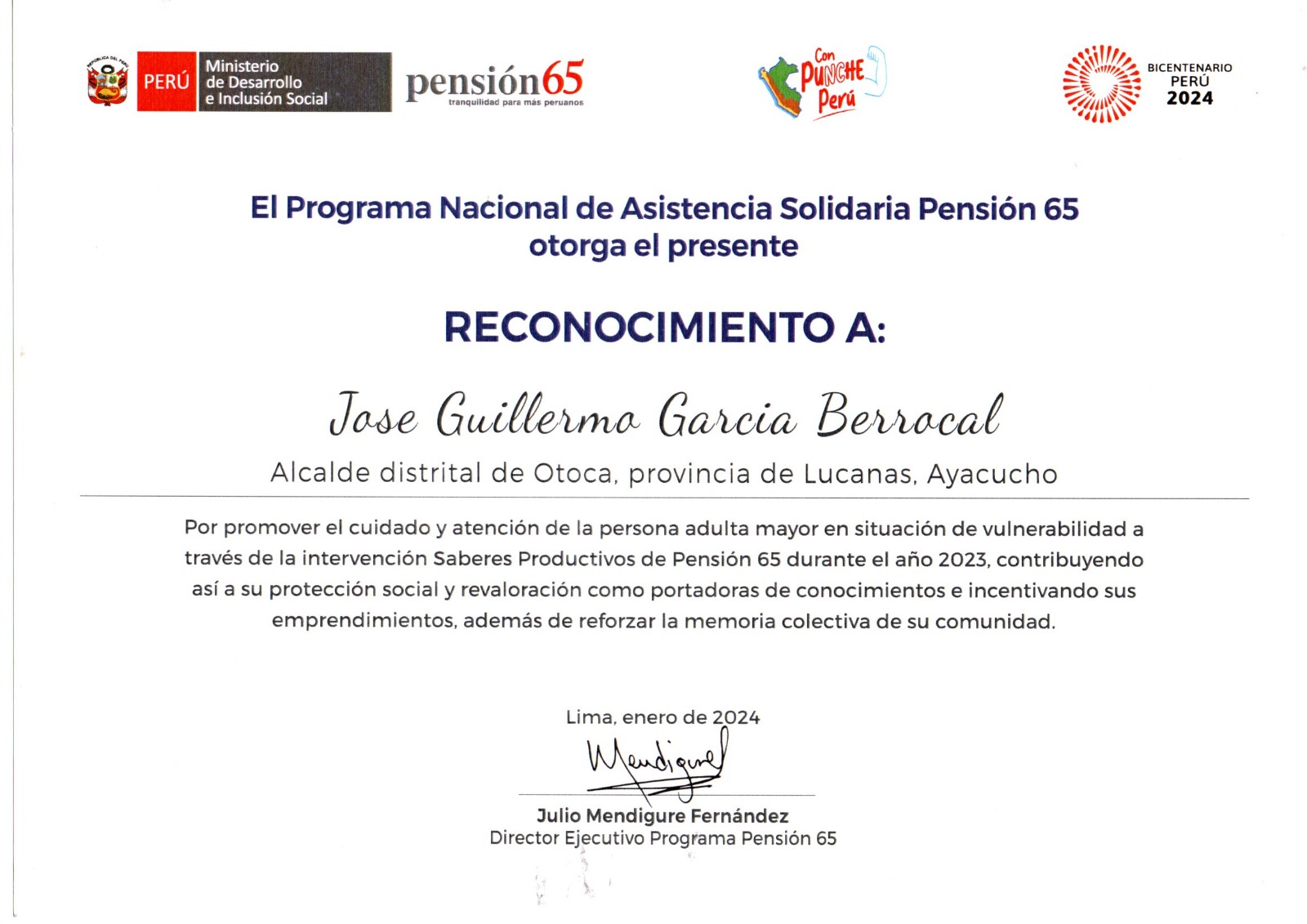 REPÚBLICA DEL PERÚ

PERÚ Ministerio de Desarrollo e Inclusión Social

pensión65
tranquilidad para más peruanos

Con PUNCHE Perú

BICENTENARIO PERÚ 2024

El Programa Nacional de Asistencia Solidaria Pensión 65 otorga el presente

RECONOCIMIENTO A:

Jose Guillermo Garcia Berrocal

Alcalde distrital de Otoca, provincia de Lucanas, Ayacucho

Por promover el cuidado y atención de la persona adulta mayor en situación de vulnerabilidad a través de la intervención Saberes Productivos de Pensión 65 durante el año 2023, contribuyendo así a su protección social y revaloración como portadoras de conocimientos e incentivando sus emprendimientos, además de reforzar la memoria colectiva de su comunidad.

Lima, enero de 2024

Mendigure

Julio Mendigure Fernández
Director Ejecutivo Programa Pensión 65